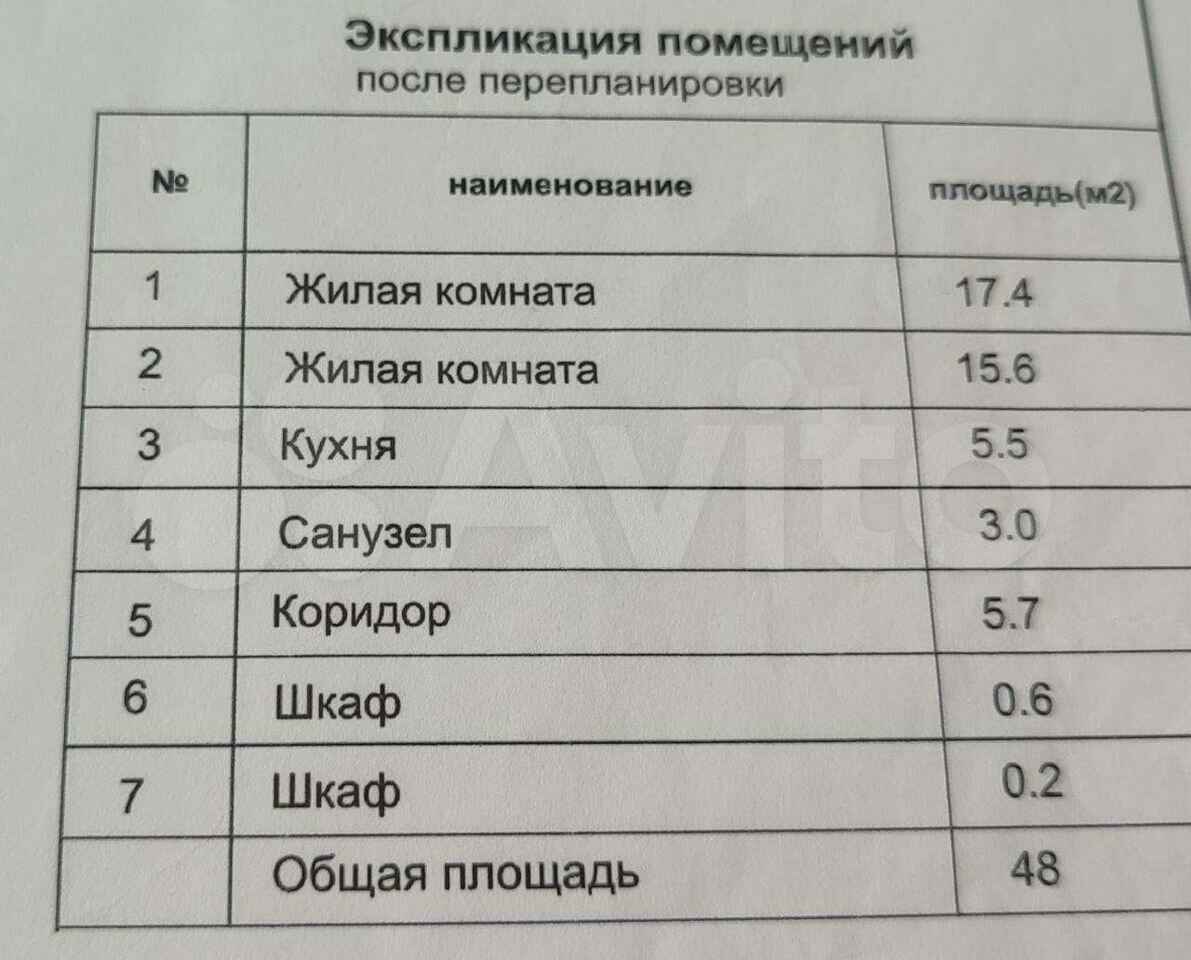 Экспликация помещений
после перепланировки

| № | наименование | площадь(м2) |
|---|---|---|
| 1 | Жилая комната | 17.4 |
| 2 | Жилая комната | 15.6 |
| 3 | Кухня | 5.5 |
| 4 | Санузел | 3.0 |
| 5 | Коридор | 5.7 |
| 6 | Шкаф | 0.6 |
| 7 | Шкаф | 0.2 |
|  | Общая площадь | 48 |

Avito